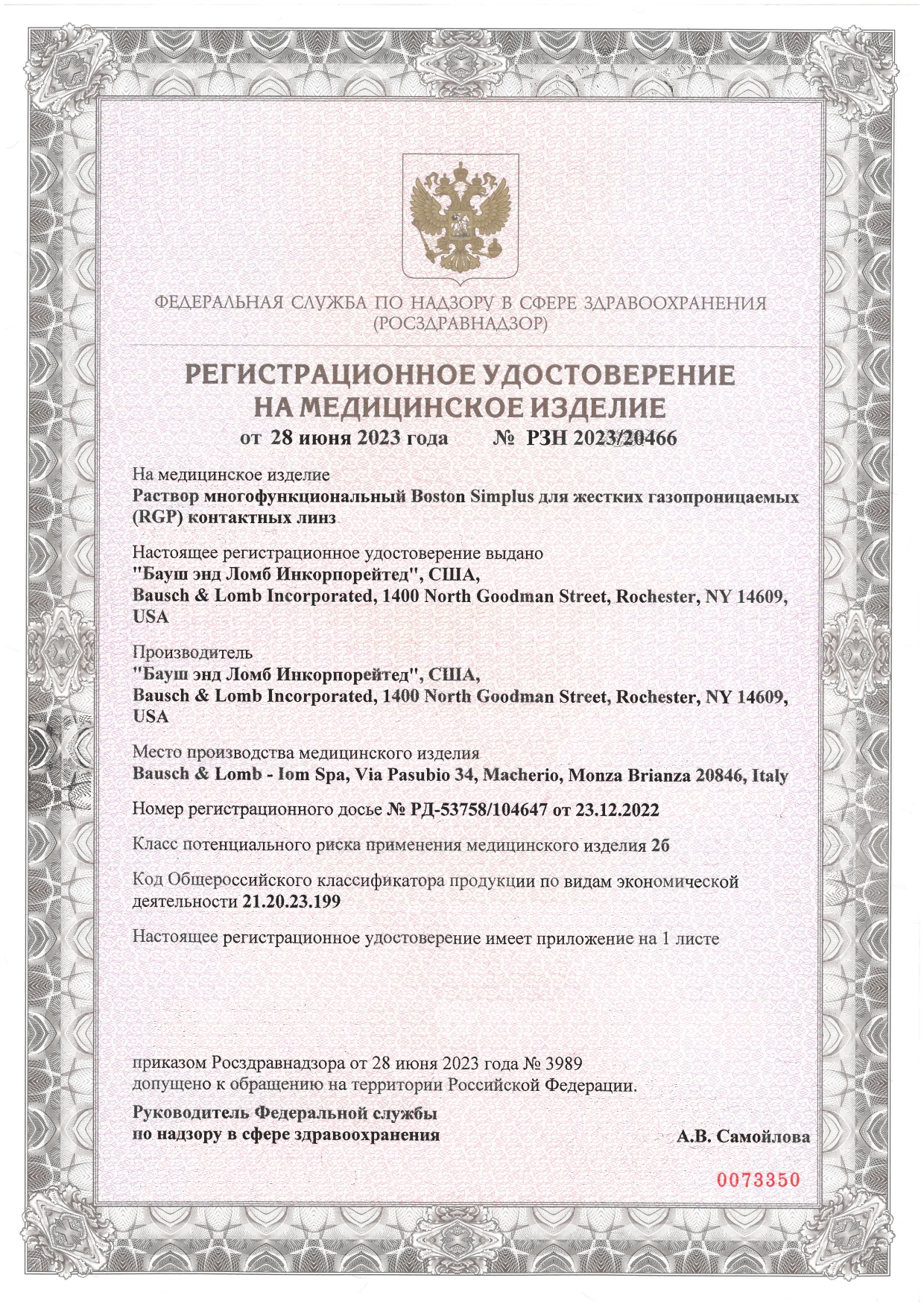 ФЕДЕРАЛЬНАЯ СЛУЖБА ПО НАДЗОРУ В СФЕРЕ ЗДРАВООХРАНЕНИЯ
(РОСЗДРАВНАДЗОР)

РЕГИСТРАЦИОННОЕ УДОСТОВЕРЕНИЕ
НА МЕДИЦИНСКОЕ ИЗДЕЛИЕ
от 28 июня 2023 года № РЗН 2023/20466

На медицинское изделие
Раствор многофункциональный Boston Simplus для жестких газопроницаемых (RGP) контактных линз

Настоящее регистрационное удостоверение выдано
"Бауш энд Ломб Инкорпорейтед", США,
Bausch & Lomb Incorporated, 1400 North Goodman Street, Rochester, NY 14609, USA

Производитель
"Бауш энд Ломб Инкорпорейтед", США,
Bausch & Lomb Incorporated, 1400 North Goodman Street, Rochester, NY 14609, USA

Место производства медицинского изделия
Bausch & Lomb - Iom Spa, Via Pasubio 34, Macherio, Monza Brianza 20846, Italy

Номер регистрационного досье № РД-53758/104647 от 23.12.2022

Класс потенциального риска применения медицинского изделия 2б

Код Общероссийского классификатора продукции по видам экономической деятельности 21.20.23.199

Настоящее регистрационное удостоверение имеет приложение на 1 листе

приказом Росздравнадзора от 28 июня 2023 года № 3989
допущено к обращению на территории Российской Федерации.

Руководитель Федеральной службы
по надзору в сфере здравоохранения
А.В. Самойлова

0073350